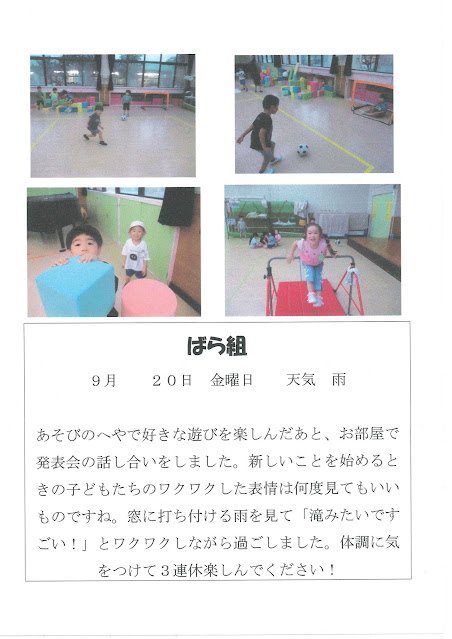 ばら組

９月　２０日　金曜日　天気　雨

あそびのへやで好きな遊びを楽しんだあと、お部屋で発表会の話し合いをしました。新しいことを始めるときの子どもたちのワクワクした表情は何度見てもいいものですね。窓に打ち付ける雨を見て「滝みたいですごい！」とワクワクしながら過ごしました。体調に気をつけて３連休楽しんでください！